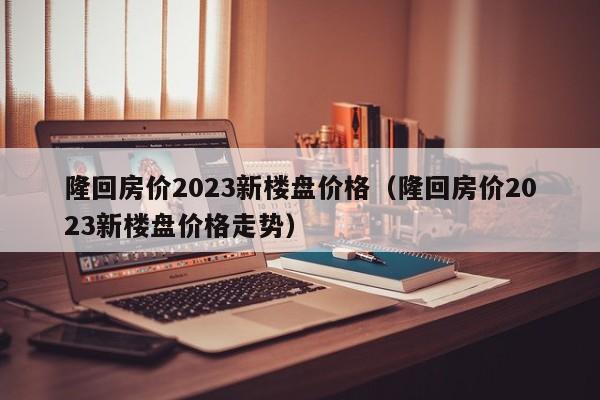 隆回房价2023新楼盘价格（隆回房价2023新楼盘价格走势）